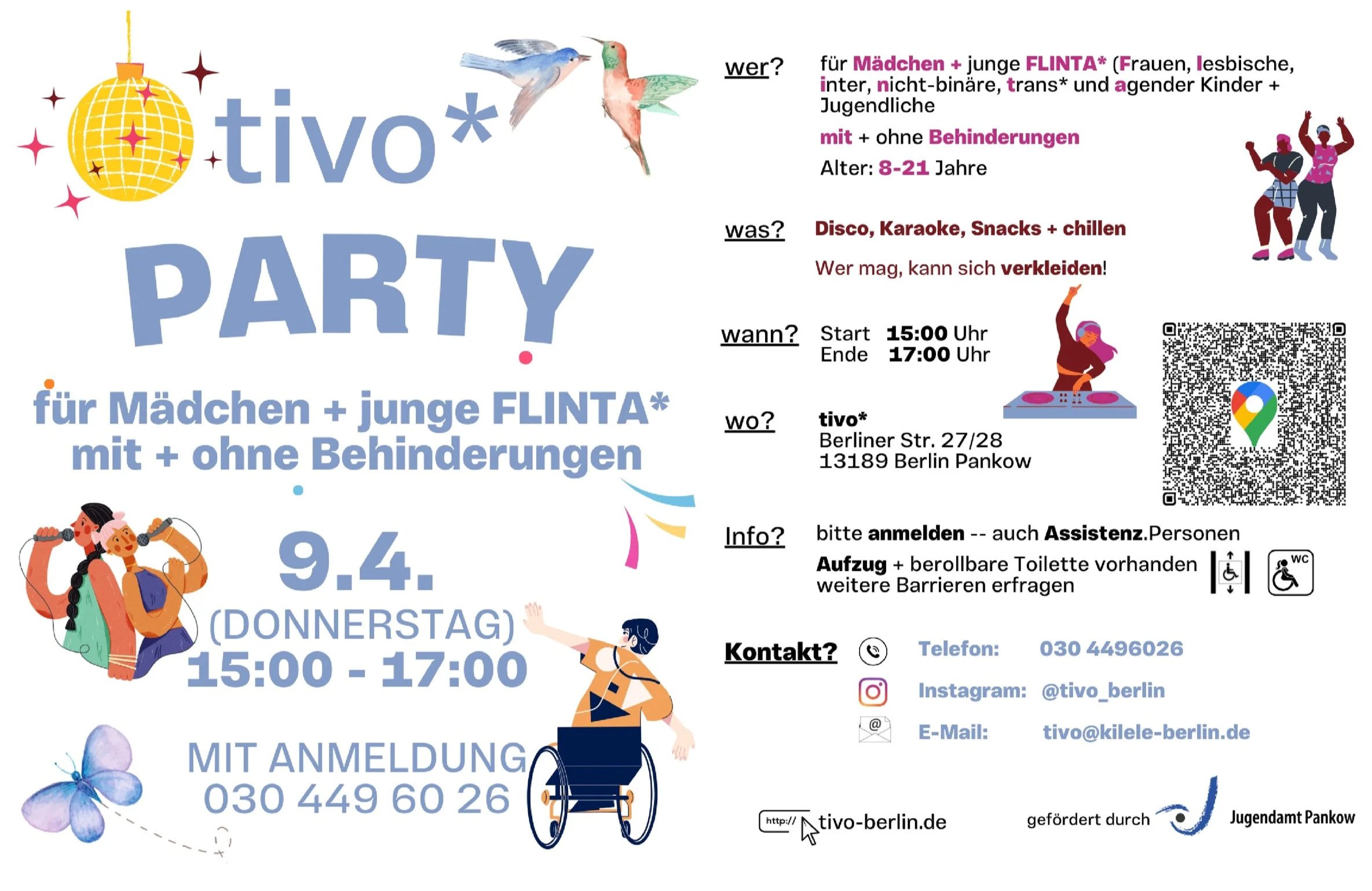 tivo*

PARTY

für Mädchen + junge FLINTA*
mit + ohne Behinderungen

9.4.
(DONNERSTAG)
15:00 - 17:00

MIT ANMELDUNG
030 449 60 26

wer?
für Mädchen + junge FLINTA* (Frauen, lesbische, inter, nicht-binäre, trans* und agender Kinder + Jugendliche

mit + ohne Behinderungen

Alter: 8-21 Jahre

was?
Disco, Karaoke, Snacks + chillen

Wer mag, kann sich verkleiden!

wann?
Start 15:00 Uhr
Ende 17:00 Uhr

wo?
tivo*
Berliner Str. 27/28
13189 Berlin Pankow

Info?
bitte anmelden -- auch Assistenz.Personen

Aufzug + berollbare Toilette vorhanden
weitere Barrieren erfragen

WC

Kontakt?
Telefon: 030 4496026
Instagram: @tivo_berlin
E-Mail: tivo@kilele-berlin.de

http:// tivo-berlin.de

gefördert durch Jugendamt Pankow